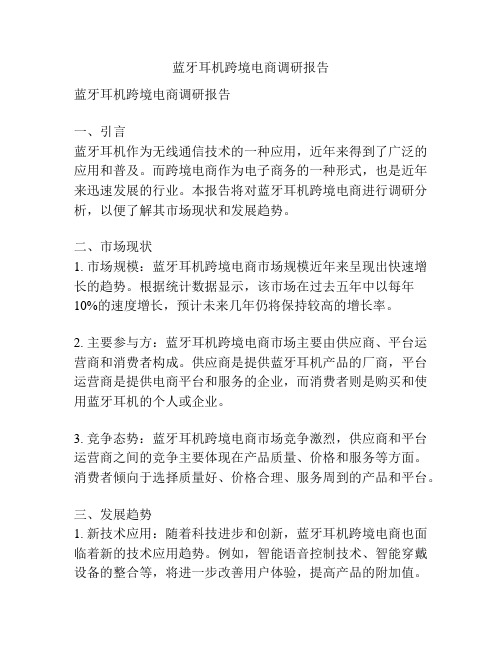 蓝牙耳机跨境电商调研报告

蓝牙耳机跨境电商调研报告

一、引言
蓝牙耳机作为无线通信技术的一种应用，近年来得到了广泛的应用和普及。而跨境电商作为电子商务的一种形式，也是近年来迅速发展的行业。本报告将对蓝牙耳机跨境电商进行调研分析，以便了解其市场现状和发展趋势。

二、市场现状
1. 市场规模：蓝牙耳机跨境电商市场规模近年来呈现出快速增长的趋势。根据统计数据显示，该市场在过去五年中以每年10%的速度增长，预计未来几年仍将保持较高的增长率。

2. 主要参与方：蓝牙耳机跨境电商市场主要由供应商、平台运营商和消费者构成。供应商是提供蓝牙耳机产品的厂商，平台运营商是提供电商平台和服务的企业，而消费者则是购买和使用蓝牙耳机的个人或企业。

3. 竞争态势：蓝牙耳机跨境电商市场竞争激烈，供应商和平台运营商之间的竞争主要体现在产品质量、价格和服务等方面。消费者倾向于选择质量好、价格合理、服务周到的产品和平台。

三、发展趋势
1. 新技术应用：随着科技进步和创新，蓝牙耳机跨境电商也面临着新的技术应用趋势。例如，智能语音控制技术、智能穿戴设备的整合等，将进一步改善用户体验，提高产品的附加值。